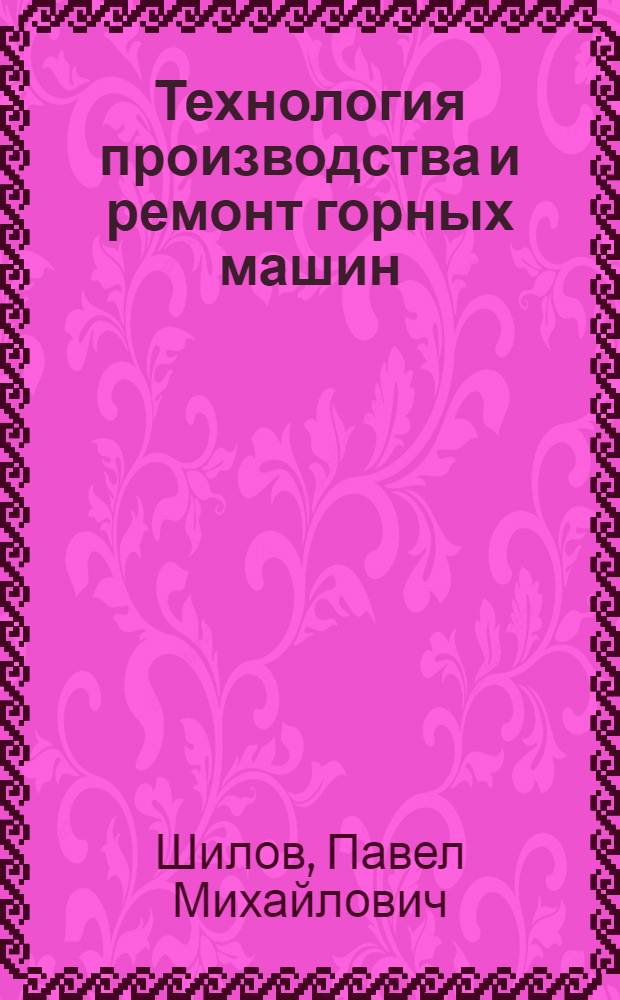 Технология производства и ремонт горных машин

Шилов, Павел Михайлович